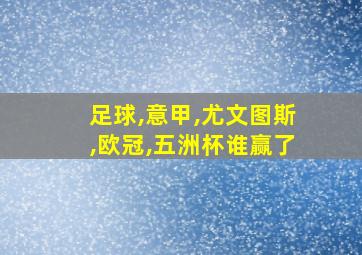 足球,意甲,尤文图斯,欧冠,五洲杯谁赢了